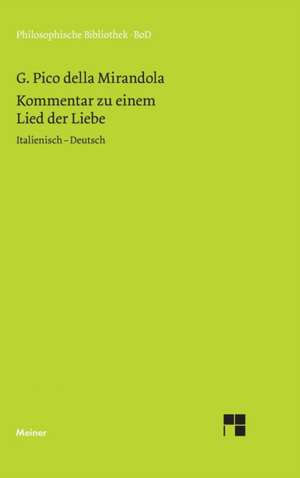 Philosophische Bibliothek · BoD

G. Pico della Mirandola

Kommentar zu einem Lied der Liebe

Italienisch – Deutsch

Meiner